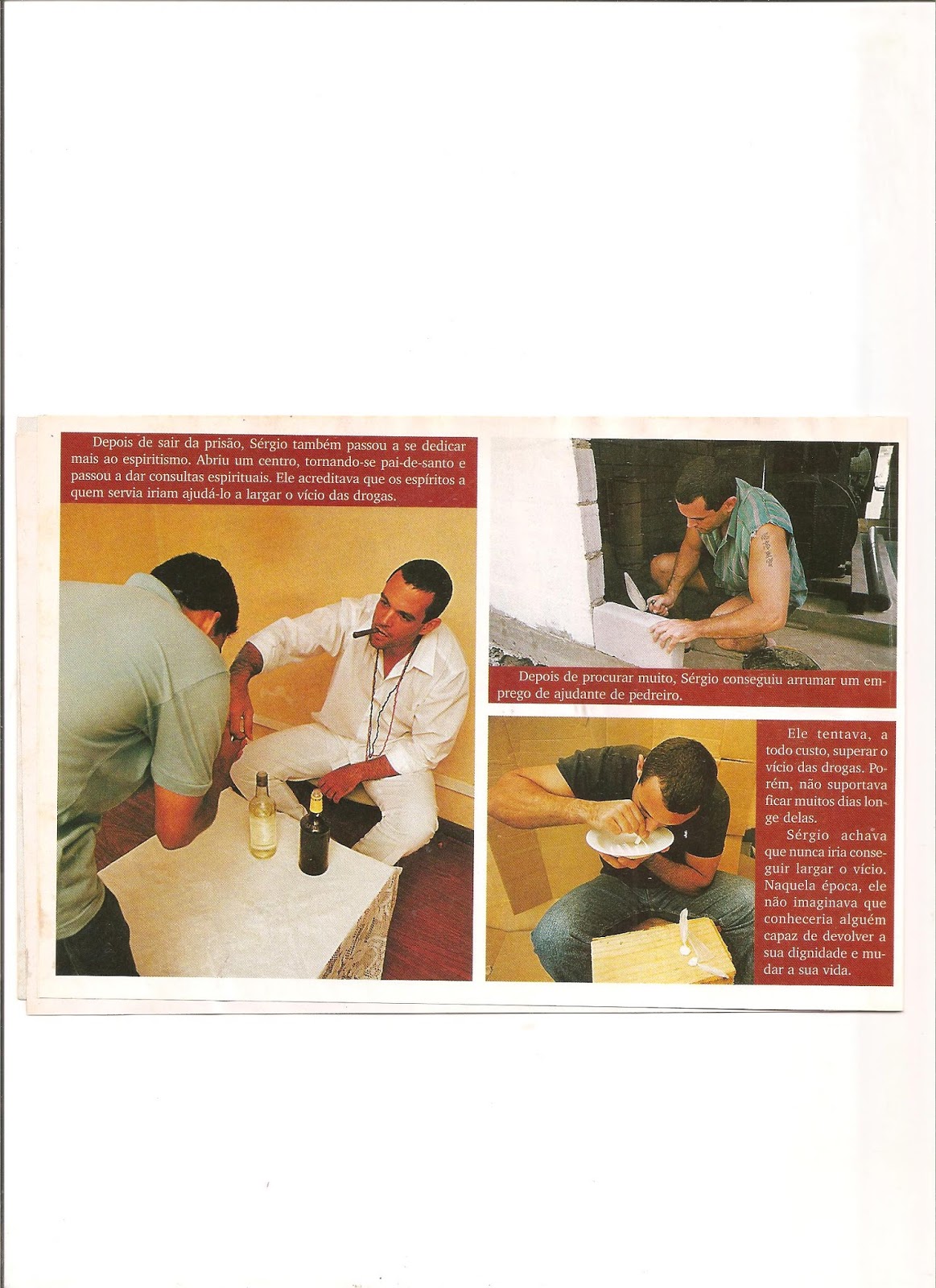 Depois de sair da prisão, Sérgio também passou a se dedicar mais ao espiritismo. Abriu um centro, tornando-se pai-de-santo e passou a dar consultas espirituais. Ele acreditava que os espíritos a quem servia iriam ajudá-lo a largar o vício das drogas.

Depois de procurar muito, Sérgio conseguiu arrumar um emprego de ajudante de pedreiro.

Ele tentava, a todo custo, superar o vício das drogas. Porém, não suportava ficar muitos dias longe delas.

Sérgio achava que nunca iria conseguir largar o vício. Naquela época, ele não imaginava que conheceria alguém capaz de devolver a sua dignidade e mudar a sua vida.